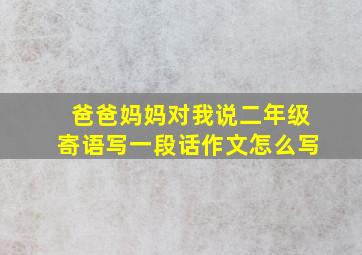 爸爸妈妈对我说二年级寄语写一段话作文怎么写